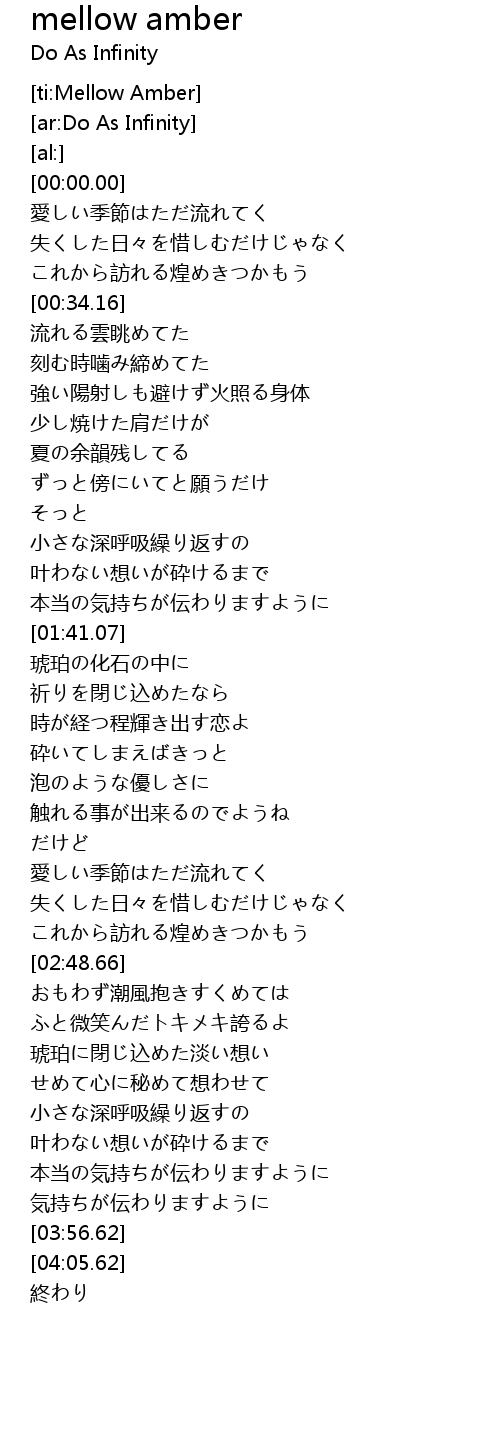 mellow amber
Do As Infinity

[ti:Mellow Amber]
[ar:Do As Infinity]
[al:]
[00:00.00]
愛しい季節はただ流れてく
失くした日々を惜しむだけじゃなく
これから訪れる煌めきつかもう
[00:34.16]
流れる雲眺めてた
刻む時噛み締めてた
強い陽射しも避けず火照る身体
少し焼けた肩だけが
夏の余韻残してる
ずっと傍にいてと願うだけ
そっと
小さな深呼吸繰り返すの
叶わない想いが砕けるまで
本当の気持ちが伝わりますように
[01:41.07]
琥珀の化石の中に
祈りを閉じ込めたなら
時が経つ程輝き出す恋よ
砕いてしまえばきっと
泡のような優しさに
触れる事が出来るのでようね
だけど
愛しい季節はただ流れてく
失くした日々を惜しむだけじゃなく
これから訪れる煌めきつかもう
[02:48.66]
おもわず潮風抱きすくめては
ふと微笑んだトキメキ誇るよ
琥珀に閉じ込めた淡い想い
せめて心に秘めて想わせて
小さな深呼吸繰り返すの
叶わない想いが砕けるまで
本当の気持ちが伝わりますように
気持ちが伝わりますように
[03:56.62]
[04:05.62]
終わり